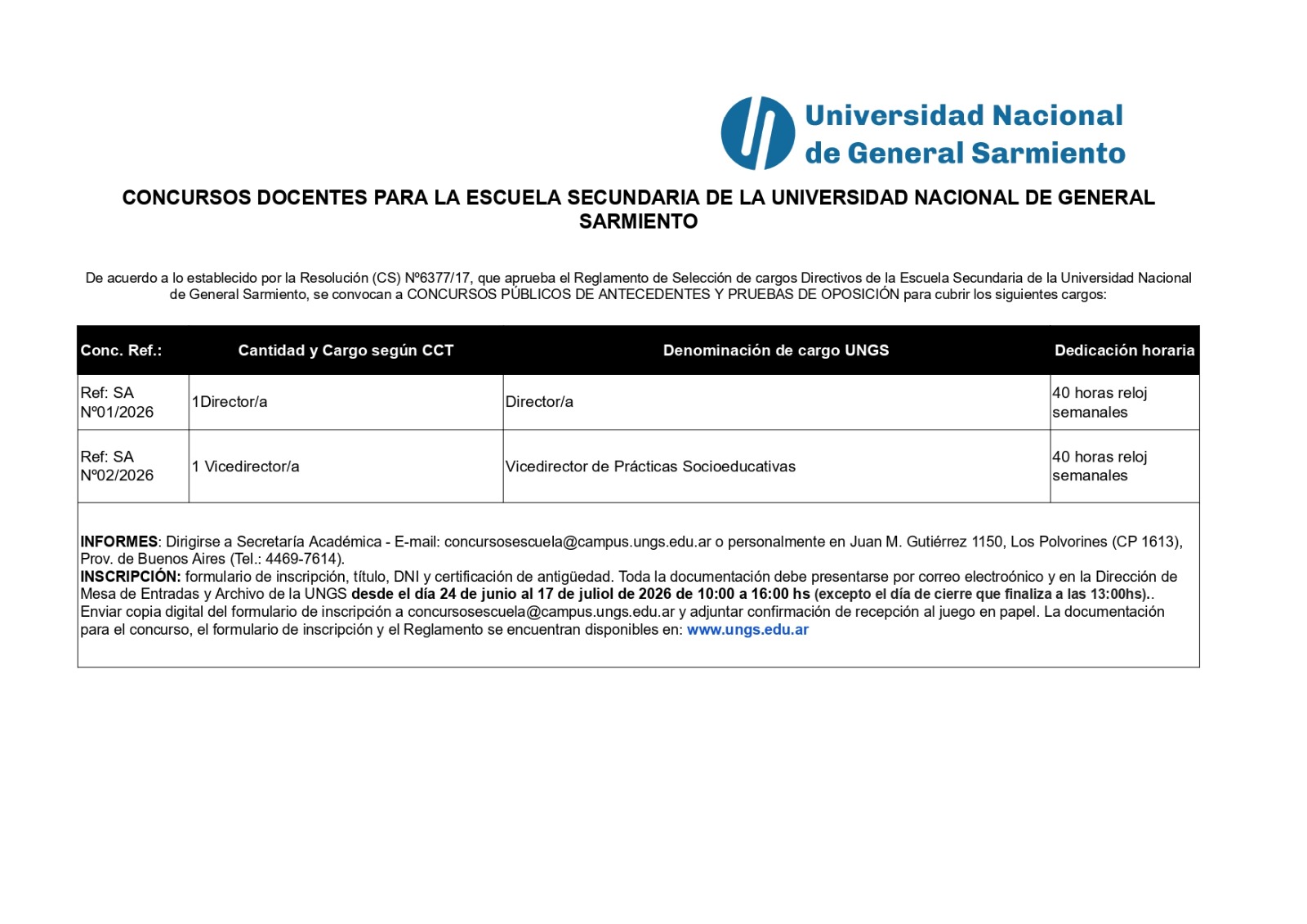 Universidad Nacional de General Sarmiento

CONCURSOS DOCENTES PARA LA ESCUELA SECUNDARIA DE LA UNIVERSIDAD NACIONAL DE GENERAL SARMIENTO

De acuerdo a lo establecido por la Resolución (CS) Nº6377/17, que aprueba el Reglamento de Selección de cargos Directivos de la Escuela Secundaria de la Universidad Nacional de General Sarmiento, se convocan a CONCURSOS PÚBLICOS DE ANTECEDENTES Y PRUEBAS DE OPOSICIÓN para cubrir los siguientes cargos:

| Conc. Ref.: | Cantidad y Cargo según CCT | Denominación de cargo UNGS | Dedicación horaria |
|---|---|---|---|
| Ref: SA Nº01/2026 | 1Director/a | Director/a | 40 horas reloj semanales |
| Ref: SA Nº02/2026 | 1 Vicedirector/a | Vicedirector de Prácticas Socioeducativas | 40 horas reloj semanales |

INFORMES: Dirigirse a Secretaría Académica - E-mail: concursosescuela@campus.ungs.edu.ar o personalmente en Juan M. Gutiérrez 1150, Los Polvorines (CP 1613), Prov. de Buenos Aires (Tel.: 4469-7614).
INSCRIPCIÓN: formulario de inscripción, título, DNI y certificación de antigüedad. Toda la documentación debe presentarse por correo electroónico y en la Dirección de Mesa de Entradas y Archivo de la UNGS desde el día 24 de junio al 17 de juliol de 2026 de 10:00 a 16:00 hs (excepto el día de cierre que finaliza a las 13:00hs).. Enviar copia digital del formulario de inscripción a concursosescuela@campus.ungs.edu.ar y adjuntar confirmación de recepción al juego en papel. La documentación para el concurso, el formulario de inscripción y el Reglamento se encuentran disponibles en: www.ungs.edu.ar